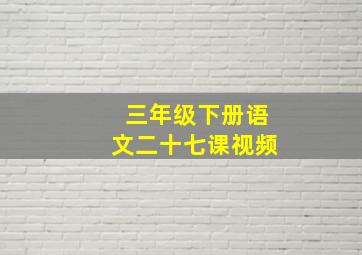 三年级下册语文二十七课视频